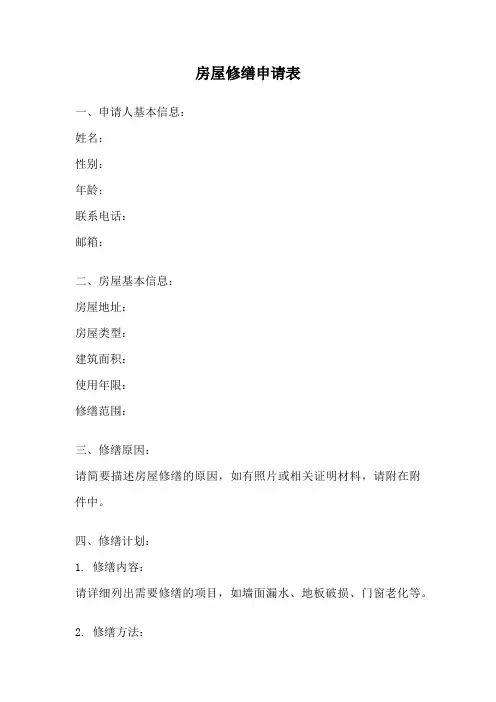 房屋修缮申请表

一、申请人基本信息：

姓名：

性别：

年龄：

联系电话：

邮箱：

二、房屋基本信息：

房屋地址：

房屋类型：

建筑面积：

使用年限：

修缮范围：

三、修缮原因：

请简要描述房屋修缮的原因，如有照片或相关证明材料，请附在附件中。

四、修缮计划：

1. 修缮内容：

请详细列出需要修缮的项目，如墙面漏水、地板破损、门窗老化等。

2. 修缮方法：